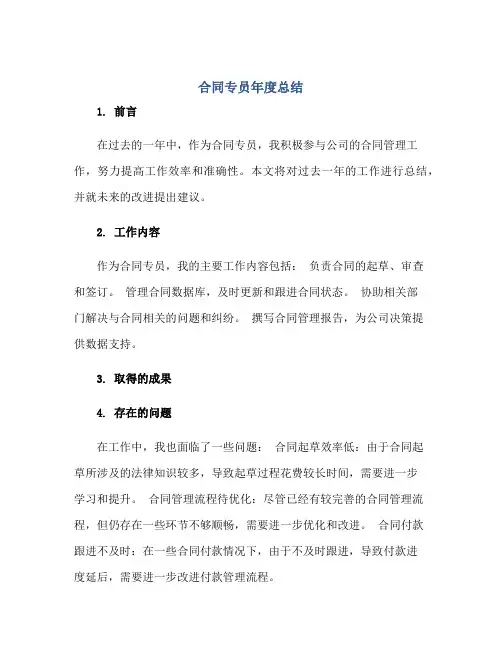 合同专员年度总结

1. 前言

在过去的一年中，作为合同专员，我积极参与公司的合同管理工作，努力提高工作效率和准确性。本文将对过去一年的工作进行总结，并就未来的改进提出建议。

2. 工作内容

作为合同专员，我的主要工作内容包括： 负责合同的起草、审查和签订。 管理合同数据库，及时更新和跟进合同状态。 协助相关部门解决与合同相关的问题和纠纷。 撰写合同管理报告，为公司决策提供数据支持。

3. 取得的成果

4. 存在的问题

在工作中，我也面临了一些问题： 合同起草效率低：由于合同起草所涉及的法律知识较多，导致起草过程花费较长时间，需要进一步学习和提升。 合同管理流程待优化：尽管已经有较完善的合同管理流程，但仍存在一些环节不够顺畅，需要进一步优化和改进。 合同付款跟进不及时：在一些合同付款情况下，由于不及时跟进，导致付款进度延后，需要进一步改进付款管理流程。